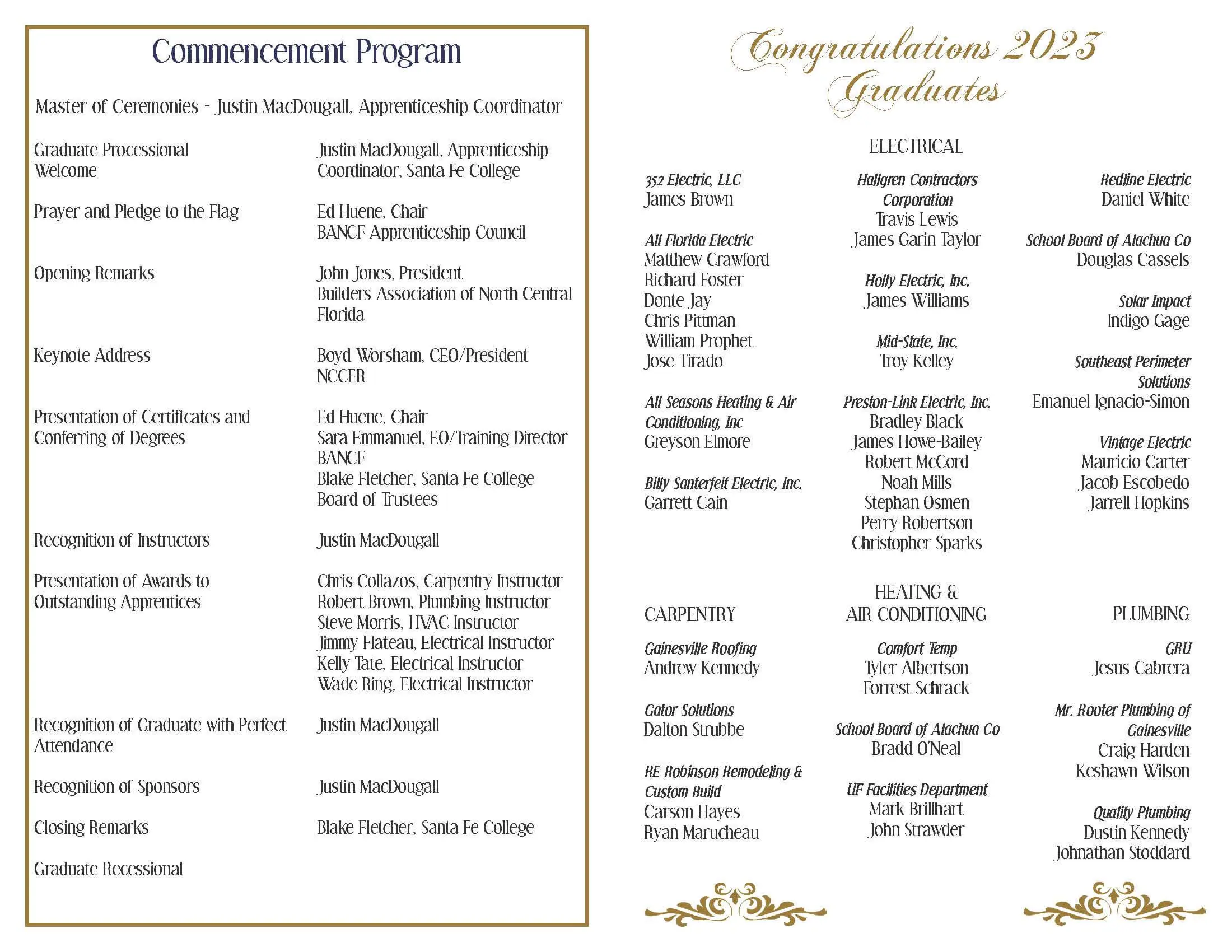 Commencement Program

Master of Ceremonies - Justin MacDougall, Apprenticeship Coordinator

Graduate Processional
Welcome

Justin MacDougall, Apprenticeship Coordinator, Santa Fe College

Prayer and Pledge to the Flag

Ed Huene, Chair
BANCF Apprenticeship Council

Opening Remarks

John Jones, President
Builders Association of North Central Florida

Keynote Address

Boyd Worsham, CEO/President
NCCER

Presentation of Certificates and Conferring of Degrees

Ed Huene, Chair
Sara Emmanuel, EO/Training Director BANCF
Blake Fletcher, Santa Fe College Board of Trustees

Recognition of Instructors

Justin MacDougall

Presentation of Awards to Outstanding Apprentices

Chris Collazos, Carpentry Instructor
Robert Brown, Plumbing Instructor
Steve Morris, HVAC Instructor
Jimmy Flateau, Electrical Instructor
Kelly Tate, Electrical Instructor
Wade Ring, Electrical Instructor

Recognition of Graduate with Perfect Attendance

Justin MacDougall

Recognition of Sponsors

Justin MacDougall

Closing Remarks

Blake Fletcher, Santa Fe College

Graduate Recessional

Congratulations 2023 Graduates

ELECTRICAL

352 Electric, LLC
James Brown

All Florida Electric
Matthew Crawford
Richard Foster
Donte Jay
Chris Pittman
William Prophet
Jose Tirado

All Seasons Heating & Air Conditioning, Inc
Greyson Elmore

Billy Santerfeit Electric, Inc.
Garrett Cain

Hallgren Contractors Corporation
Travis Lewis
James Garin Taylor

Holly Electric, Inc.
James Williams

Mid-State, Inc.
Troy Kelley

Preston-Link Electric, Inc.
Bradley Black
James Howe-Bailey
Robert McCord
Noah Mills
Stephan Osmen
Perry Robertson
Christopher Sparks

Redline Electric
Daniel White

School Board of Alachua Co
Douglas Cassels

Solar Impact
Indigo Gage

Southeast Perimeter Solutions
Emanuel Ignacio-Simon

Vintage Electric
Mauricio Carter
Jacob Escobedo
Jarrell Hopkins

CARPENTRY

Gainesville Roofing
Andrew Kennedy

Gator Solutions
Dalton Strubbe

RE Robinson Remodeling & Custom Build
Carson Hayes
Ryan Marucheau

HEATING & AIR CONDITIONING

Comfort Temp
Tyler Albertson
Forrest Schrack

School Board of Alachua Co
Bradd O'Neal

UF Facilities Department
Mark Brillhart
John Strawder

PLUMBING

GRU
Jesus Cabrera

Mr. Rooter Plumbing of Gainesville
Craig Harden
Keshawn Wilson

Quality Plumbing
Dustin Kennedy
Johnathan Stoddard